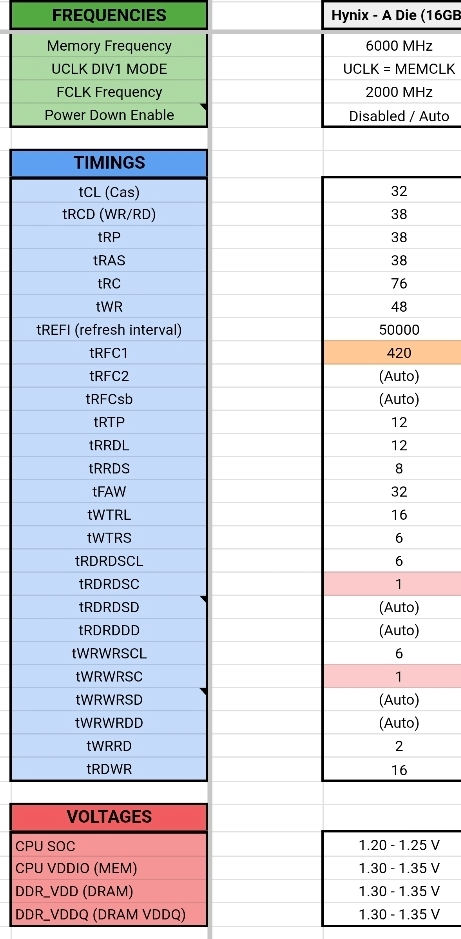 | FREQUENCIES | Hynix - A Die (16GB |
|---|---|
| Memory Frequency | 6000 MHz |
| UCLK DIV1 MODE | UCLK = MEMCLK |
| FCLK Frequency | 2000 MHz |
| Power Down Enable | Disabled / Auto |

| TIMINGS | |
|---|---|
| tCL (Cas) | 32 |
| tRCD (WR/RD) | 38 |
| tRP | 38 |
| tRAS | 38 |
| tRC | 76 |
| tWR | 48 |
| tREFI (refresh interval) | 50000 |
| tRFC1 | 420 |
| tRFC2 | (Auto) |
| tRFCsb | (Auto) |
| tRTP | 12 |
| tRRDL | 12 |
| tRRDS | 8 |
| tFAW | 32 |
| tWTRL | 16 |
| tWTRS | 6 |
| tRDRDSCL | 6 |
| tRDRDSC | 1 |
| tRDRDSD | (Auto) |
| tRDRDDD | (Auto) |
| tWRWRSCL | 6 |
| tWRWRSC | 1 |
| tWRWRSD | (Auto) |
| tWRWRDD | (Auto) |
| tWRRD | 2 |
| tRDWR | 16 |

| VOLTAGES | |
|---|---|
| CPU SOC | 1.20 - 1.25 V |
| CPU VDDIO (MEM) | 1.30 - 1.35 V |
| DDR_VDD (DRAM) | 1.30 - 1.35 V |
| DDR_VDDQ (DRAM VDDQ) | 1.30 - 1.35 V |